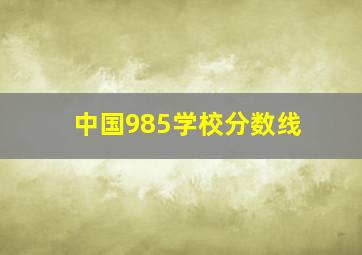 中国985学校分数线